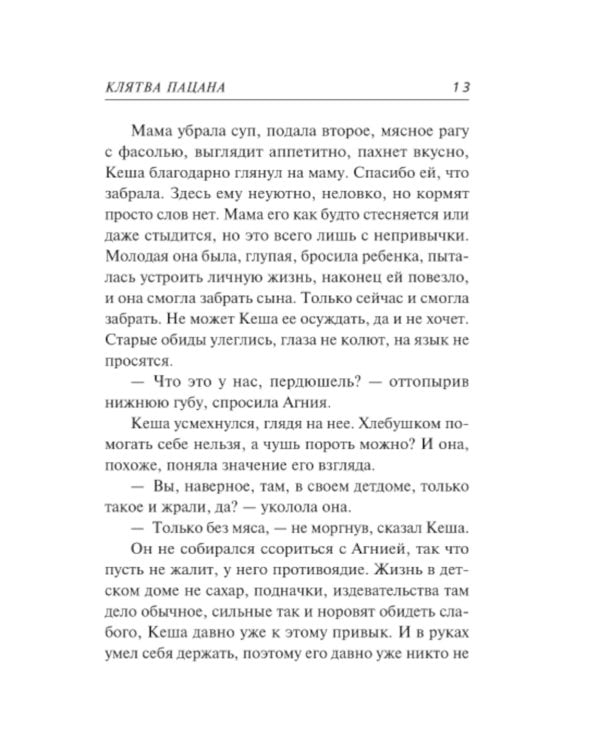 КЛЯТВА ПАЦАНА 13

Мама убрала суп, подала второе, мясное рагу с фасолью, выглядит аппетитно, пахнет вкусно, Кеша благодарно глянул на маму. Спасибо ей, что забрала. Здесь ему неуютно, неловко, но кормят просто слов нет. Мама его как будто стесняется или даже стыдится, но это всего лишь с непривычки. Молодая она была, глупая, бросила ребенка, пыталась устроить личную жизнь, наконец ей повезло, и она смогла забрать сына. Только сейчас и смогла забрать. Не может Кеша ее осуждать, да и не хочет. Старые обиды улеглись, глаза не колют, на язык не просятся.

— Что это у нас, пердюшель? — оттопырив нижнюю губу, спросила Агния.

Кеша усмехнулся, глядя на нее. Хлебушком помогать себе нельзя, а чушь пороть можно? И она, похоже, поняла значение его взгляда.

— Вы, наверное, там, в своем детдоме, только такое и жрали, да? — уколола она.

— Только без мяса, — не моргнув, сказал Кеша.

Он не собирался ссориться с Агнией, так что пусть не жалит, у него противоядие. Жизнь в детском доме не сахар, подначки, издевательства там дело обычное, сильные так и норовят обидеть слабого, Кеша давно уже к этому привык. И в руках умел себя держать, поэтому его давно уже никто не